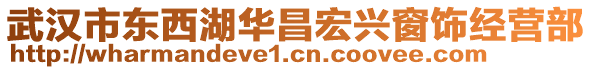 武汉市东西湖华昌宏兴窗饰经营部
http://wharmandeve1.cn.coovee.com